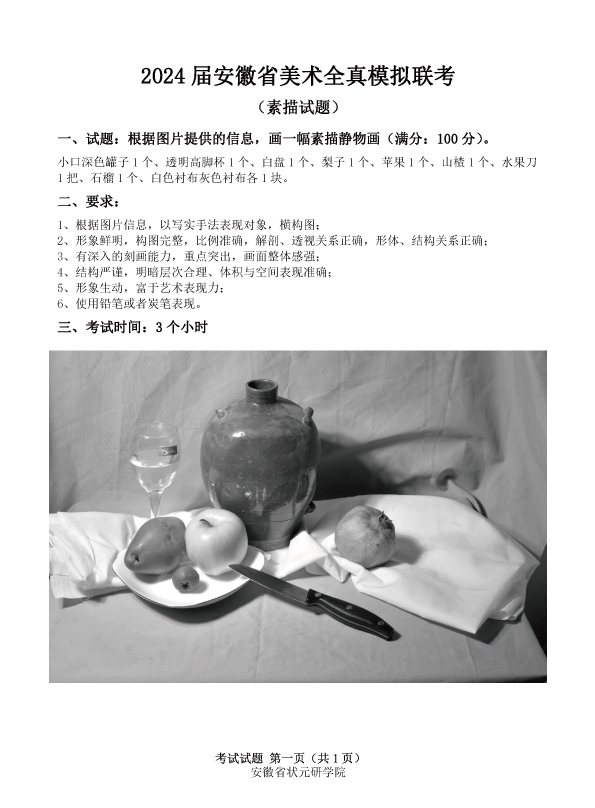 2024 届安徽省美术全真模拟联考

（素描试题）

一、试题：根据图片提供的信息，画一幅素描静物画（满分：100 分）。

小口深色罐子 1 个、透明高脚杯 1 个、白盘 1 个、梨子 1 个、苹果 1 个、山楂 1 个、水果刀 1 把、石榴 1 个、白色衬布灰色衬布各 1 块。

二、要求：

1、根据图片信息，以写实手法表现对象，横构图；
2、形象鲜明，构图完整，比例准确，解剖、透视关系正确，形体、结构关系正确；
3、有深入的刻画能力，重点突出，画面整体感强；
4、结构严谨，明暗层次合理、体积与空间表现准确；
5、形象生动，富于艺术表现力；
6、使用铅笔或者炭笔表现。

三、考试时间：3 个小时

考试试题 第一页（共 1 页）
安徽省状元研学院